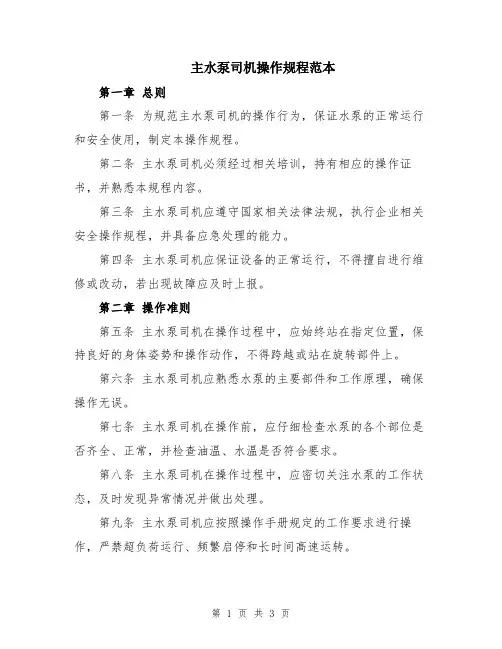 主水泵司机操作规程范本

第一章 总则

第一条 为规范主水泵司机的操作行为，保证水泵的正常运行和安全使用，制定本操作规程。

第二条 主水泵司机必须经过相关培训，持有相应的操作证书，并熟悉本规程内容。

第三条 主水泵司机应遵守国家相关法律法规，执行企业相关安全操作规程，并具备应急处理的能力。

第四条 主水泵司机应保证设备的正常运行，不得擅自进行维修或改动，若出现故障应及时上报。

第二章 操作准则

第五条 主水泵司机在操作过程中，应始终站在指定位置，保持良好的身体姿势和操作动作，不得跨越或站在旋转部件上。

第六条 主水泵司机应熟悉水泵的主要部件和工作原理，确保操作无误。

第七条 主水泵司机在操作前，应仔细检查水泵的各个部位是否齐全、正常，并检查油温、水温是否符合要求。

第八条 主水泵司机在操作过程中，应密切关注水泵的工作状态，及时发现异常情况并做出处理。

第九条 主水泵司机应按照操作手册规定的工作要求进行操作，严禁超负荷运行、频繁启停和长时间高速运转。

第 1 页 共 3 页